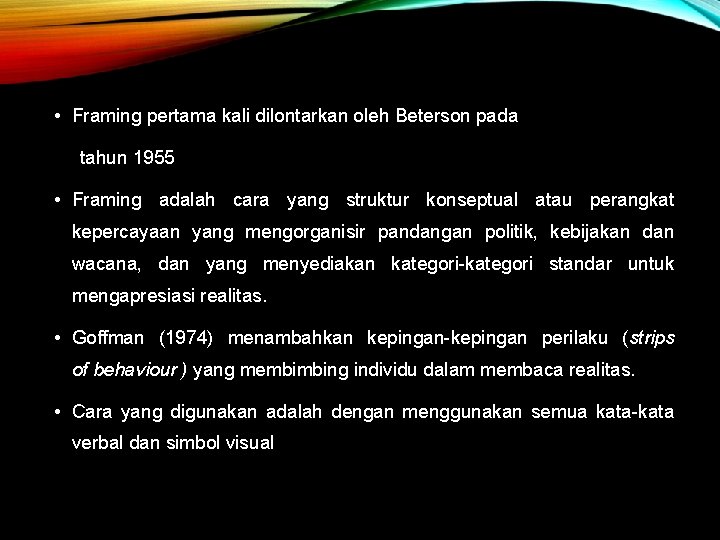 • Framing pertama kali dilontarkan oleh Beterson pada tahun 1955

• Framing adalah cara yang struktur konseptual atau perangkat kepercayaan yang mengorganisir pandangan politik, kebijakan dan wacana, dan yang menyediakan kategori-kategori standar untuk mengapresiasi realitas.

• Goffman (1974) menambahkan kepingan-kepingan perilaku (strips of behaviour ) yang membimbing individu dalam membaca realitas.

• Cara yang digunakan adalah dengan menggunakan semua kata-kata verbal dan simbol visual